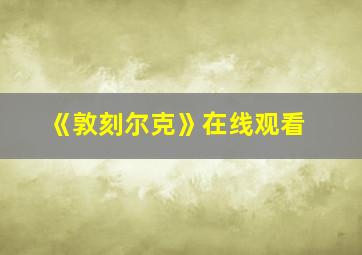 《敦刻尔克》在线观看